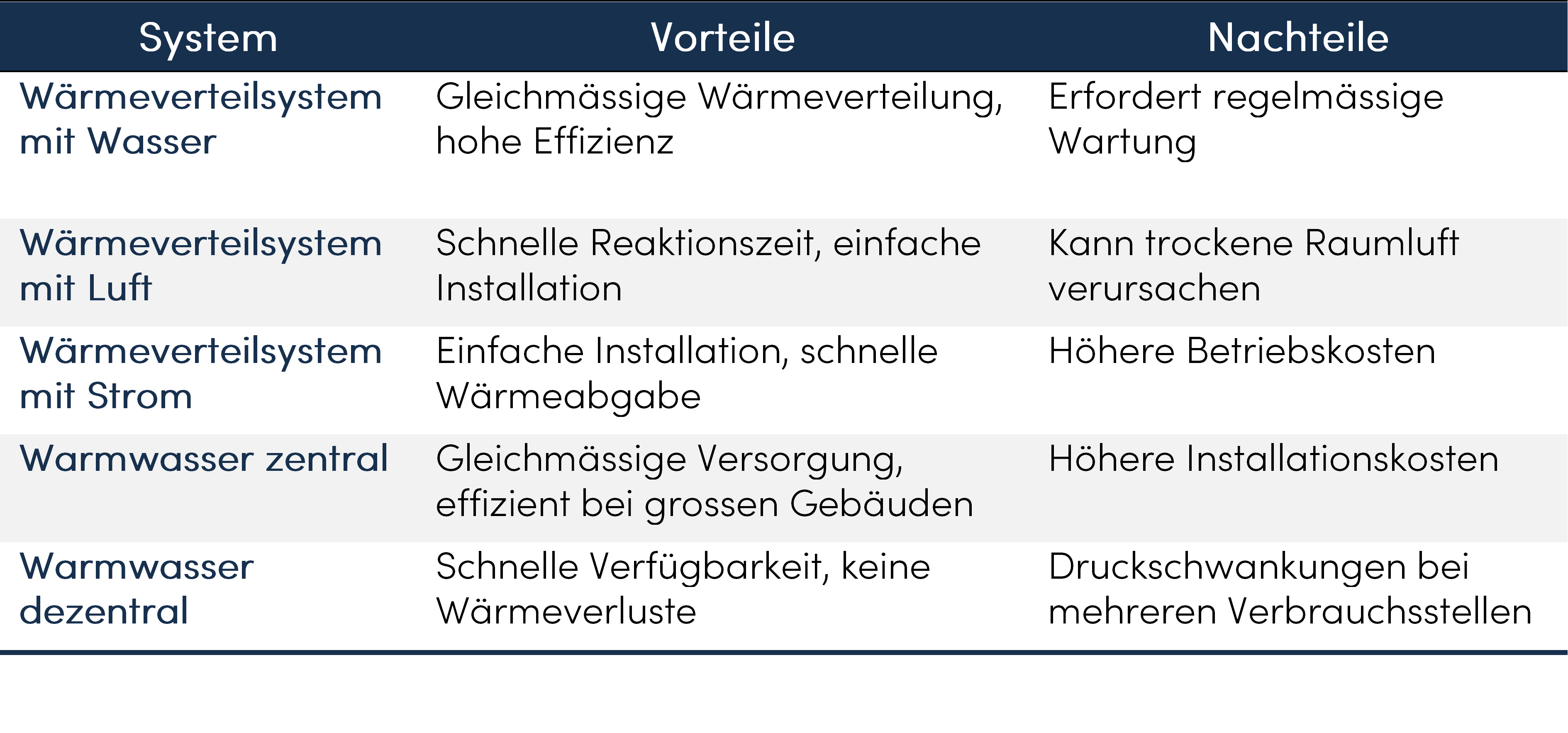 | System | Vorteile | Nachteile |
|---|---|---|
| Wärmeverteilsystem mit Wasser | Gleichmässige Wärmeverteilung, hohe Effizienz | Erfordert regelmässige Wartung |
| Wärmeverteilsystem mit Luft | Schnelle Reaktionszeit, einfache Installation | Kann trockene Raumluft verursachen |
| Wärmeverteilsystem mit Strom | Einfache Installation, schnelle Wärmeabgabe | Höhere Betriebskosten |
| Warmwasser zentral | Gleichmässige Versorgung, effizient bei grossen Gebäuden | Höhere Installationskosten |
| Warmwasser dezentral | Schnelle Verfügbarkeit, keine Wärmeverluste | Druckschwankungen bei mehreren Verbrauchsstellen |